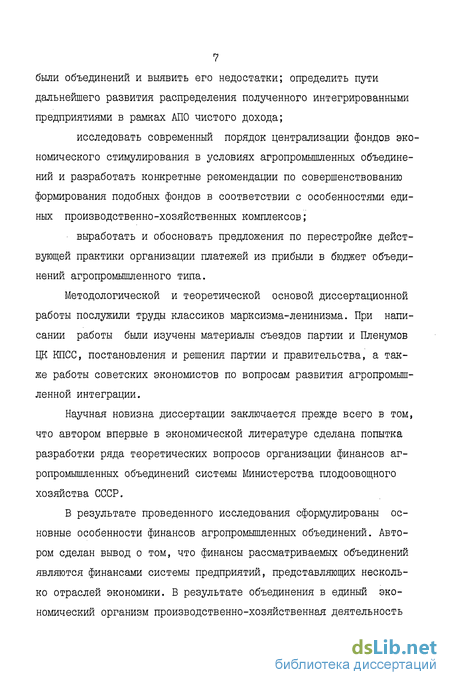 7

были объединений и выявить его недостатки; определить пути дальнейшего развития распределения полученного интегрированными предприятиями в рамках АПО чистого дохода;

исследовать современный порядок централизации фондов экономического стимулирования в условиях агропромышленных объединений и разработать конкретные рекомендации по совершенствованию формирования подобных фондов в соответствии с особенностями единых производственно-хозяйственных комплексов;

выработать и обосновать предложения по перестройке действующей практики организации платежей из прибыли в бюджет объединений агропромышленного типа.

Методологической и теоретической основой диссертационной работы послужили труды классиков марксизма-ленинизма. При написании работы были изучены материалы съездов партии и Пленумов ЦК КПСС, постановления и решения партии и правительства, а также работы советских экономистов по вопросам развития агропромышленной интеграции.

Научная новизна диссертации заключается прежде всего в том, что автором впервые в экономической литературе сделана попытка разработки ряда теоретических вопросов организации финансов агропромышленных объединений системы Министерства плодоовощного хозяйства СССР.

В результате проведенного исследования сформулированы основные особенности финансов агропромышленных объединений. Автором сделан вывод о том, что финансы рассматриваемых объединений являются финансами системы предприятий, представляющих несколько отраслей экономики. В результате объединения в единый экономический организм производственно-хозяйственная деятельность

dsLib.net
библиотека диссертаций